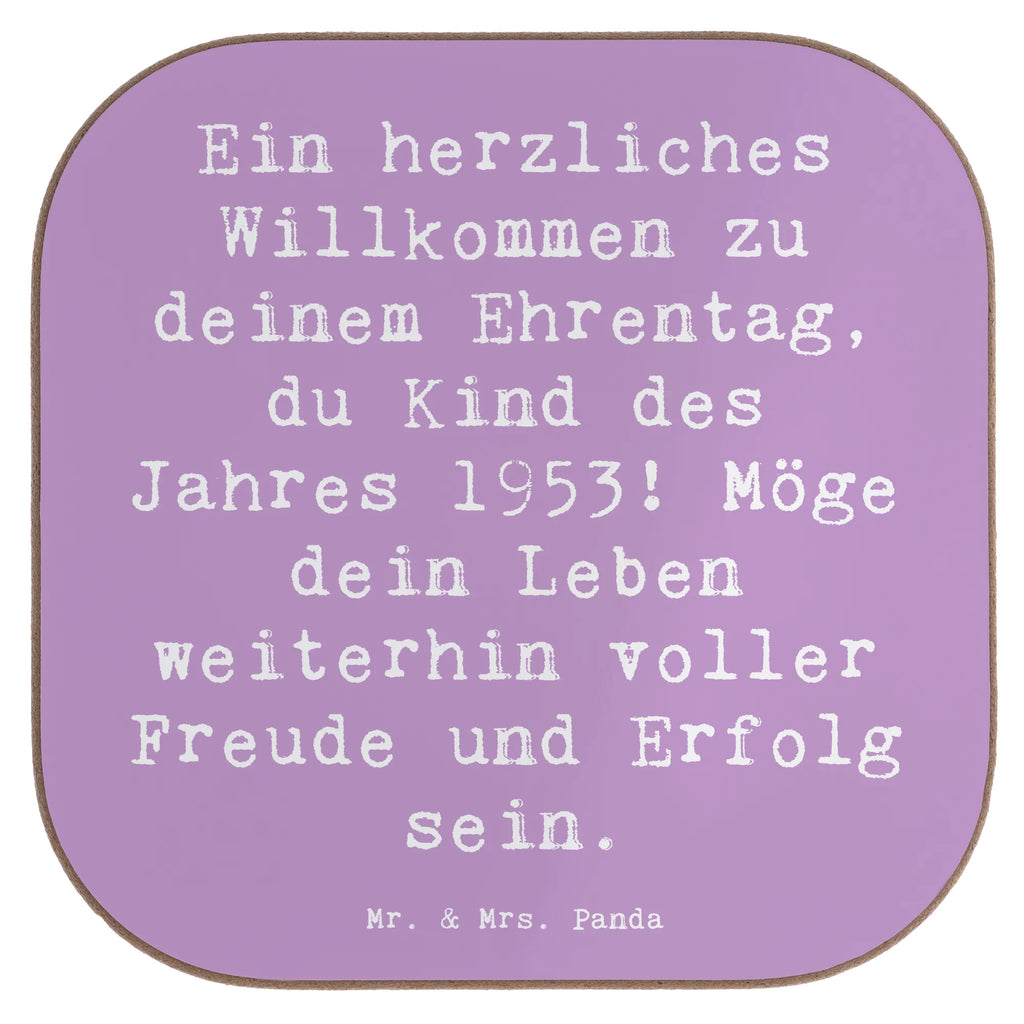 Ein herzliches Willkommen zu deinem Ehrentag, du Kind des Jahres 1953! Möge dein Leben weiterhin voller Freude und Erfolg sein.

Mr. & Mrs. Panda